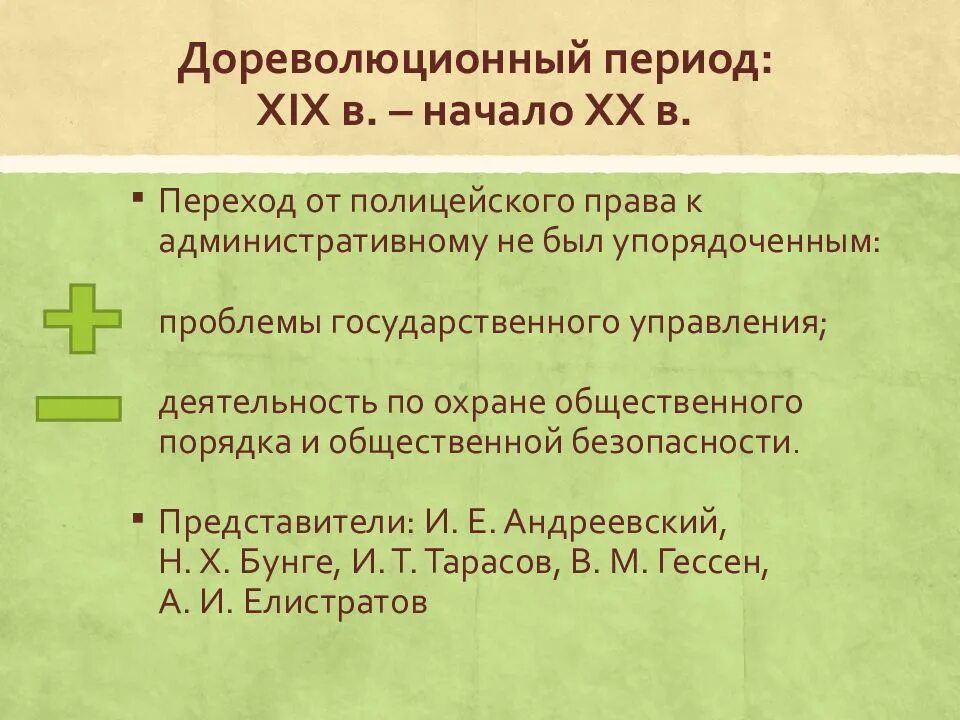 Дореволюционный период:
XIX в. – начало XX в.

▪ Переход от полицейского права к административному не был упорядоченным:

проблемы государственного управления;

деятельность по охране общественного порядка и общественной безопасности.

▪ Представители: И. Е. Андреевский, Н. Х. Бунге, И. Т. Тарасов, В. М. Гессен, А. И. Елистратов